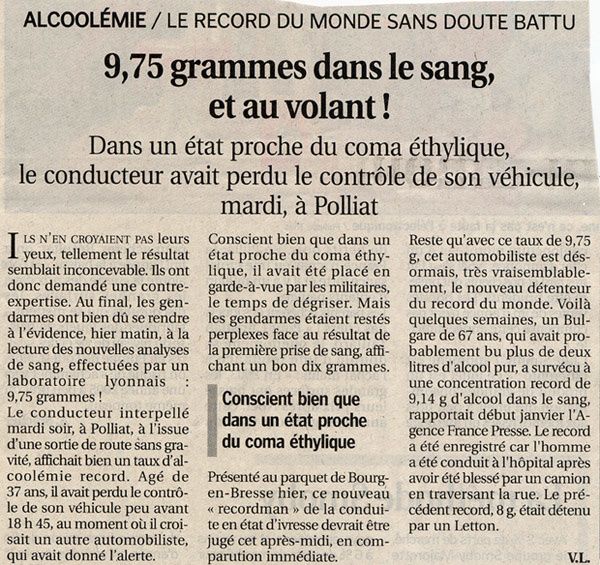 ALCOOLÉMIE / LE RECORD DU MONDE SANS DOUTE BATTU

9,75 grammes dans le sang, et au volant !

Dans un état proche du coma éthylique, le conducteur avait perdu le contrôle de son véhicule, mardi, à Polliat

ILS N'EN CROYAIENT PAS leurs yeux, tellement le résultat semblait inconcevable. Ils ont donc demandé une contre-expertise. Au final, les gendarmes ont bien dû se rendre à l'évidence, hier matin, à la lecture des nouvelles analyses de sang, effectuées par un laboratoire lyonnais : 9,75 grammes !

Le conducteur interpellé mardi soir, à Polliat, à l'issue d'une sortie de route sans gravité, affichait bien un taux d'alcoolémie record. Agé de 37 ans, il avait perdu le contrôle de son véhicule peu avant 18 h 45, au moment où il croisait un autre automobiliste, qui avait donné l'alerte.

Conscient bien que dans un état proche du coma éthylique, il avait été placé en garde-à-vue par les militaires, le temps de dégriser. Mais les gendarmes étaient restés perplexes face au résultat de la première prise de sang, affichant un bon dix grammes.

Conscient bien que dans un état proche du coma éthylique

Présenté au parquet de Bourg-en-Bresse hier, ce nouveau « recordman » de la conduite en état d'ivresse devrait être jugé cet après-midi, en comparution immédiate.

Reste qu'avec ce taux de 9,75 g, cet automobiliste est désormais, très vraisemblablement, le nouveau détenteur du record du monde. Voilà quelques semaines, un Bulgare de 67 ans, qui avait probablement bu plus de deux litres d'alcool pur, a survécu à une concentration record de 9,14 g d'alcool dans le sang, rapportait début janvier l'Agence France Presse. Le record a été enregistré car l'homme a été conduit à l'hôpital après avoir été blessé par un camion en traversant la rue. Le précédent record, 8 g, était détenu par un Letton.

V.L.